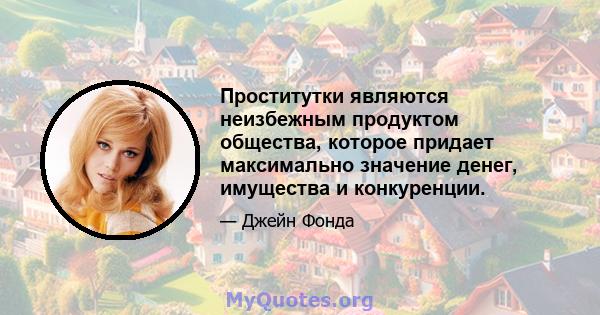 Проститутки являются неизбежным продуктом общества, которое придает максимально значение денег, имущества и конкуренции.

— Джейн Фонда

MyQuotes.org